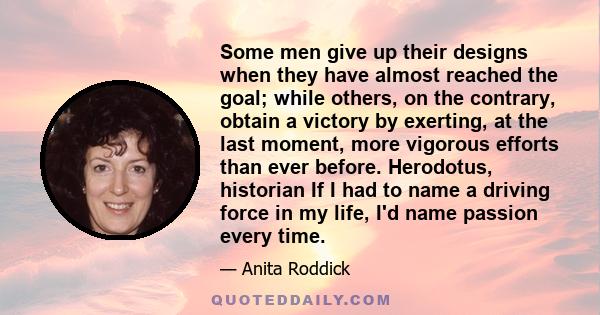 Some men give up their designs when they have almost reached the goal; while others, on the contrary, obtain a victory by exerting, at the last moment, more vigorous efforts than ever before. Herodotus, historian If I had to name a driving force in my life, I'd name passion every time.

— Anita Roddick

QUOTEDDAILY.COM